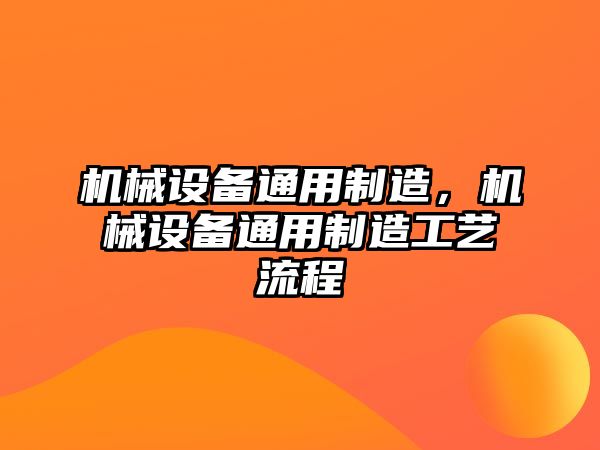 机械设备通用制造，机械设备通用制造工艺流程